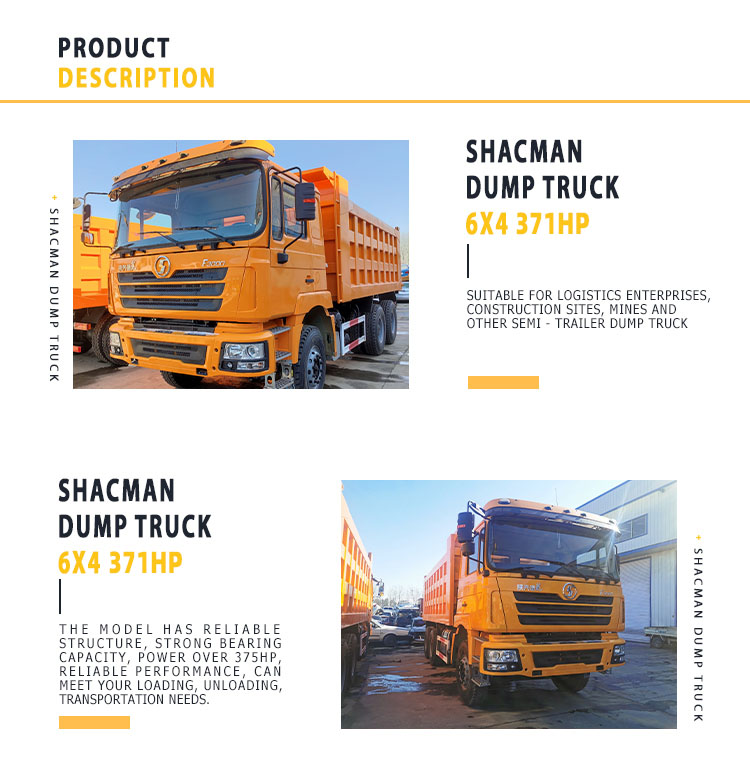 PRODUCT
DESCRIPTION

SHACMAN DUMP TRUCK

SHACMAN
DUMP TRUCK
6X4 371HP

SUITABLE FOR LOGISTICS ENTERPRISES, CONSTRUCTION SITES, MINES AND OTHER SEMI - TRAILER DUMP TRUCK

SHACMAN
DUMP TRUCK
6X4 371HP

THE MODEL HAS RELIABLE STRUCTURE, STRONG BEARING CAPACITY, POWER OVER 375HP, RELIABLE PERFORMANCE, CAN MEET YOUR LOADING, UNLOADING, TRANSPORTATION NEEDS.

SHACMAN DUMP TRUCK